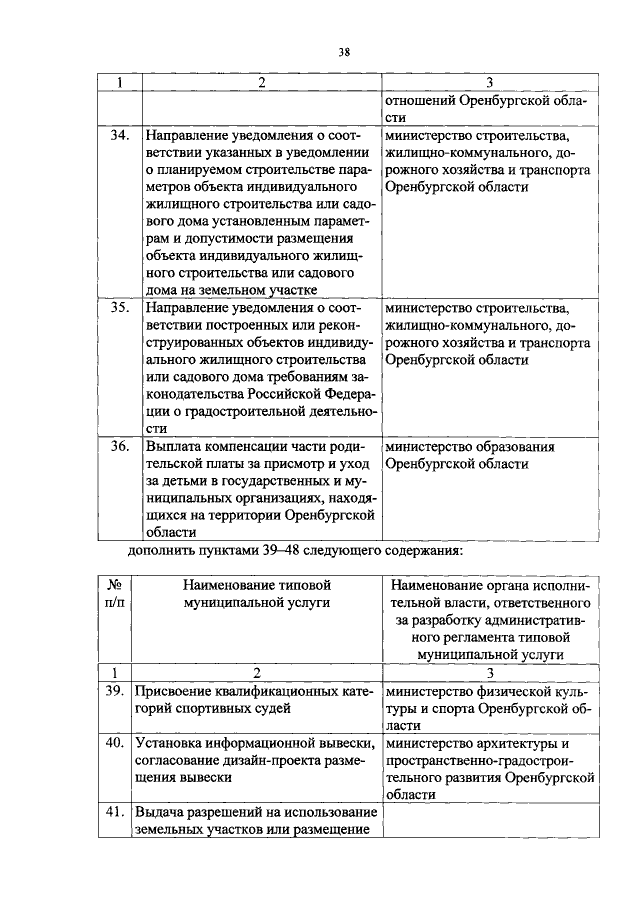 38

| 1 | 2 | 3 |
|---|---|---|
| | | отношений Оренбургской области |
| 34. | Направление уведомления о соответствии указанных в уведомлении о планируемом строительстве параметров объекта индивидуального жилищного строительства или садового дома установленным параметрам и допустимости размещения объекта индивидуального жилищного строительства или садового дома на земельном участке | министерство строительства, жилищно-коммунального, дорожного хозяйства и транспорта Оренбургской области |
| 35. | Направление уведомления о соответствии построенных или реконструированных объектов индивидуального жилищного строительства или садового дома требованиям законодательства Российской Федерации о градостроительной деятельности | министерство строительства, жилищно-коммунального, дорожного хозяйства и транспорта Оренбургской области |
| 36. | Выплата компенсации части родительской платы за присмотр и уход за детьми в государственных и муниципальных организациях, находящихся на территории Оренбургской области | министерство образования Оренбургской области |

дополнить пунктами 39–48 следующего содержания:

| № п/п | Наименование типовой муниципальной услуги | Наименование органа исполнительной власти, ответственного за разработку административного регламента типовой муниципальной услуги |
|---|---|---|
| 1 | 2 | 3 |
| 39. | Присвоение квалификационных категорий спортивных судей | министерство физической культуры и спорта Оренбургской области |
| 40. | Установка информационной вывески, согласование дизайн-проекта размещения вывески | министерство архитектуры и пространственно-градостроительного развития Оренбургской области |
| 41. | Выдача разрешений на использование земельных участков или размещение | |